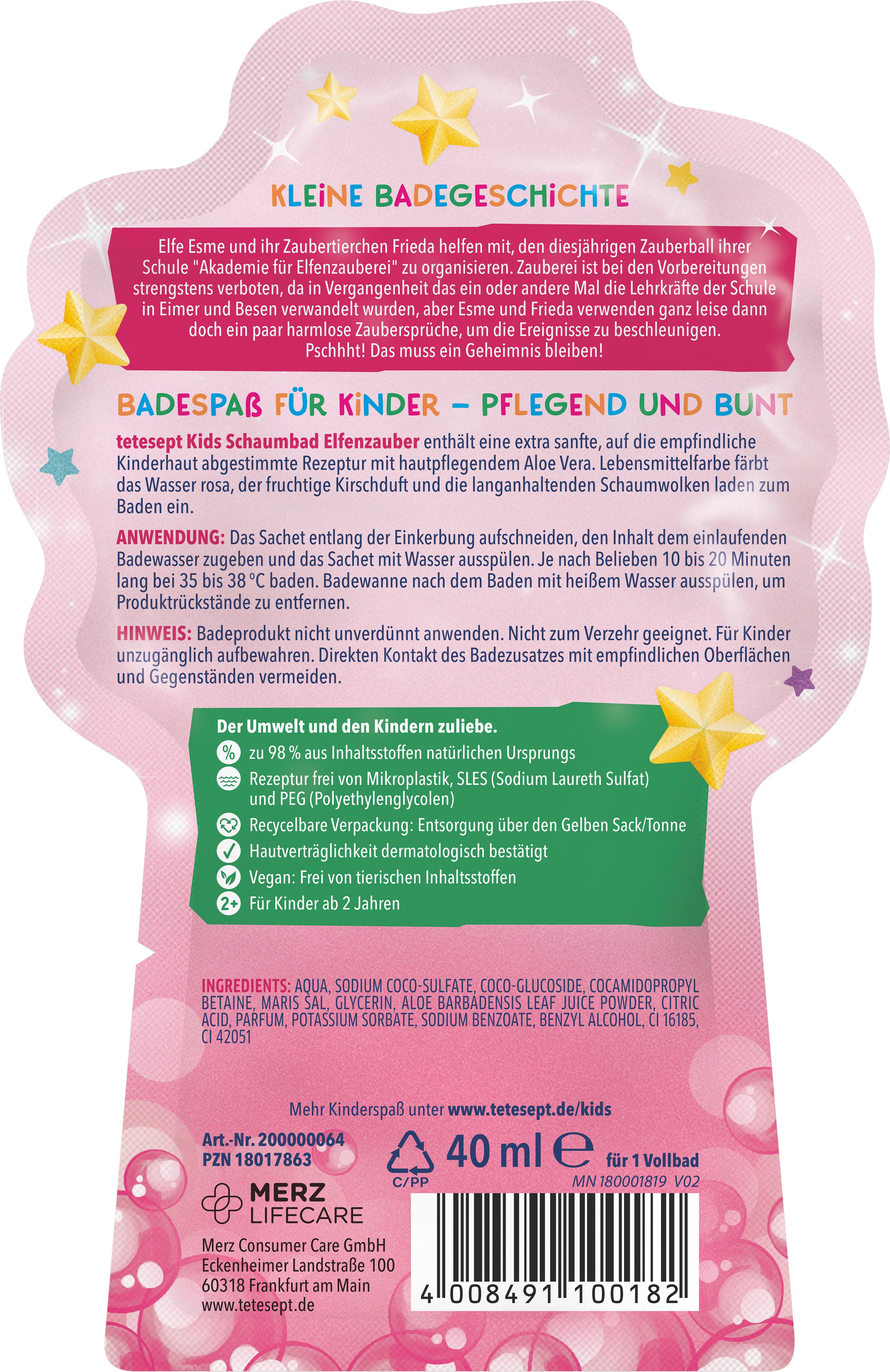 KLEINE BADEGESCHICHTE

Elfe Esme und ihr Zaubertierchen Frieda helfen mit, den diesjährigen Zauberball ihrer Schule "Akademie für Elfenzauberei" zu organisieren. Zauberei ist bei den Vorbereitungen strengstens verboten, da in Vergangenheit das ein oder andere Mal die Lehrkräfte der Schule in Eimer und Besen verwandelt wurden, aber Esme und Frieda verwenden ganz leise dann doch ein paar harmlose Zaubersprüche, um die Ereignisse zu beschleunigen. Pschhht! Das muss ein Geheimnis bleiben!

BADESPAß FÜR KINDER – PFLEGEND UND BUNT

tetesept Kids Schaumbad Elfenzauber enthält eine extra sanfte, auf die empfindliche Kinderhaut abgestimmte Rezeptur mit hautpflegendem Aloe Vera. Lebensmittelfarbe färbt das Wasser rosa, der fruchtige Kirschduft und die langanhaltenden Schaumwolken laden zum Baden ein.

ANWENDUNG: Das Sachet entlang der Einkerbung aufschneiden, den Inhalt dem einlaufenden Badewasser zugeben und das Sachet mit Wasser ausspülen. Je nach Belieben 10 bis 20 Minuten lang bei 35 bis 38 °C baden. Badewanne nach dem Baden mit heißem Wasser ausspülen, um Produktrückstände zu entfernen.

HINWEIS: Badeprodukt nicht unverdünnt anwenden. Nicht zum Verzehr geeignet. Für Kinder unzugänglich aufbewahren. Direkten Kontakt des Badezusatzes mit empfindlichen Oberflächen und Gegenständen vermeiden.

Der Umwelt und den Kindern zuliebe.
% zu 98 % aus Inhaltsstoffen natürlichen Ursprungs
Rezeptur frei von Mikroplastik, SLES (Sodium Laureth Sulfat) und PEG (Polyethylenglycolen)
Recycelbare Verpackung: Entsorgung über den Gelben Sack/Tonne
Hautverträglichkeit dermatologisch bestätigt
Vegan: Frei von tierischen Inhaltsstoffen
2+ Für Kinder ab 2 Jahren

INGREDIENTS: AQUA, SODIUM COCO-SULFATE, COCO-GLUCOSIDE, COCAMIDOPROPYL BETAINE, MARIS SAL, GLYCERIN, ALOE BARBADENSIS LEAF JUICE POWDER, CITRIC ACID, PARFUM, POTASSIUM SORBATE, SODIUM BENZOATE, BENZYL ALCOHOL, CI 16185, CI 42051

Mehr Kinderspaß unter www.tetesept.de/kids

Art.-Nr. 200000064
PZN 18017863

C/PP
40 ml ℮ für 1 Vollbad
MN 180001819 V02

MERZ LIFECARE

Merz Consumer Care GmbH
Eckenheimer Landstraße 100
60318 Frankfurt am Main
www.tetesept.de

4 008491 100182